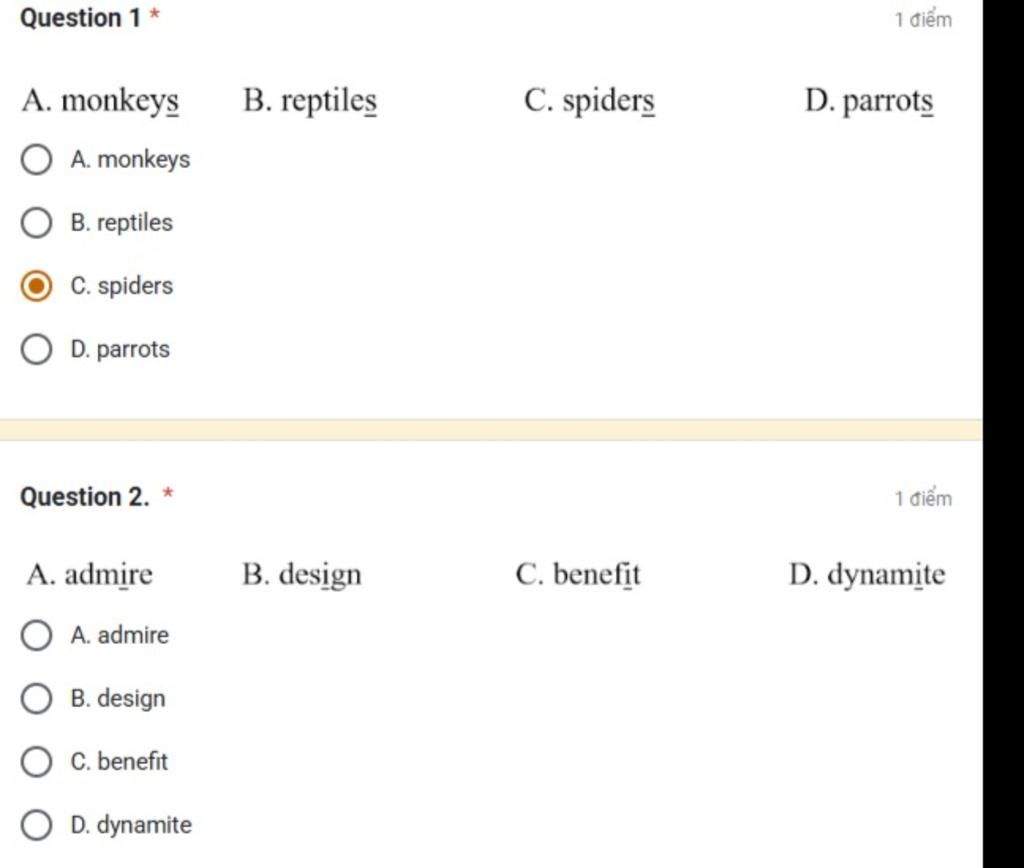 Question 1 *

1 điểm

A. monkeys B. reptiles C. spiders D. parrots

A. monkeys

B. reptiles

C. spiders

D. parrots

Question 2. *

1 điểm

A. admire B. design C. benefit D. dynamite

A. admire

B. design

C. benefit

D. dynamite